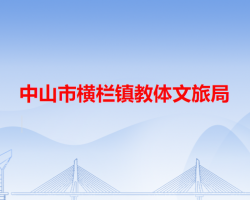 中山市横栏镇教体文旅局